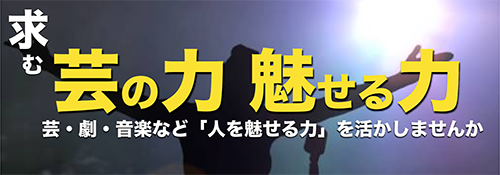 求む

芸の力 魅せる力

芸・劇・音楽など「人を魅せる力」を活かしませんか